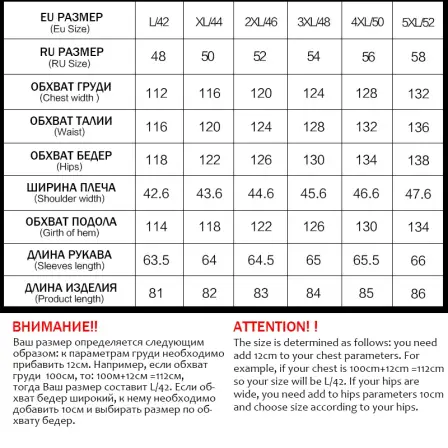 | EU РАЗМЕР (Eu Size) | L/42 | XL/44 | 2XL/46 | 3XL/48 | 4XL/50 | 5XL/52 |
|---|---|---|---|---|---|---|
| RU РАЗМЕР (RU Size) | 48 | 50 | 52 | 54 | 56 | 58 |
| ОБХВАТ ГРУДИ (Chest width ) | 112 | 116 | 120 | 124 | 128 | 132 |
| ОБХВАТ ТАЛИИ (Waist) | 116 | 120 | 124 | 128 | 132 | 136 |
| ОБХВАТ БЕДЕР (Hips) | 118 | 122 | 126 | 130 | 134 | 138 |
| ШИРИНА ПЛЕЧА (Shoulder width) | 42.6 | 43.6 | 44.6 | 45.6 | 46.6 | 47.6 |
| ОБХВАТ ПОДОЛА (Girth of hem) | 114 | 118 | 122 | 126 | 130 | 134 |
| ДЛИНА РУКАВА (Sleeves length) | 63.5 | 64 | 64.5 | 65 | 65.5 | 66 |
| ДЛИНА ИЗДЕЛИЯ (Product length) | 81 | 82 | 83 | 84 | 85 | 86 |

ВНИМАНИЕ!!
Ваш размер определяется следующим образом: к параметрам груди необходимо прибавить 12см. Например, если обхват груди 100см, то: 100м+12см =112см, тогда Ваш размер составит L/42. Если обхват бедер широкий, к нему необходимо добавить 10см и выбирать размер по обхвату бедер.

ATTENTION! !
The size is determined as follows: you need add 12cm to your chest parameters. For example, if your chest is 100cm+12cm =112cm so your size will be L/42. If your hips are wide, you need add to hips parameters 10cm and choose size according to your hips.